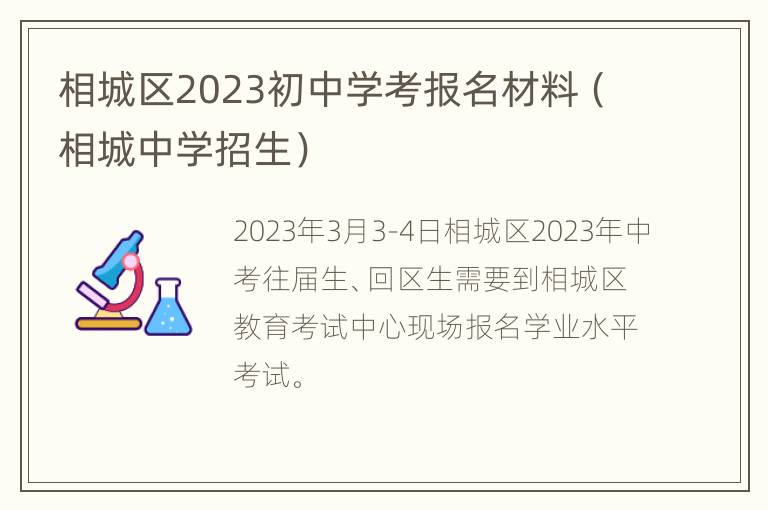 相城区2023初中学考报名材料（相城中学招生）

2023年3月3-4日相城区2023年中考往届生、回区生需要到相城区教育考试中心现场报名学业水平考试。